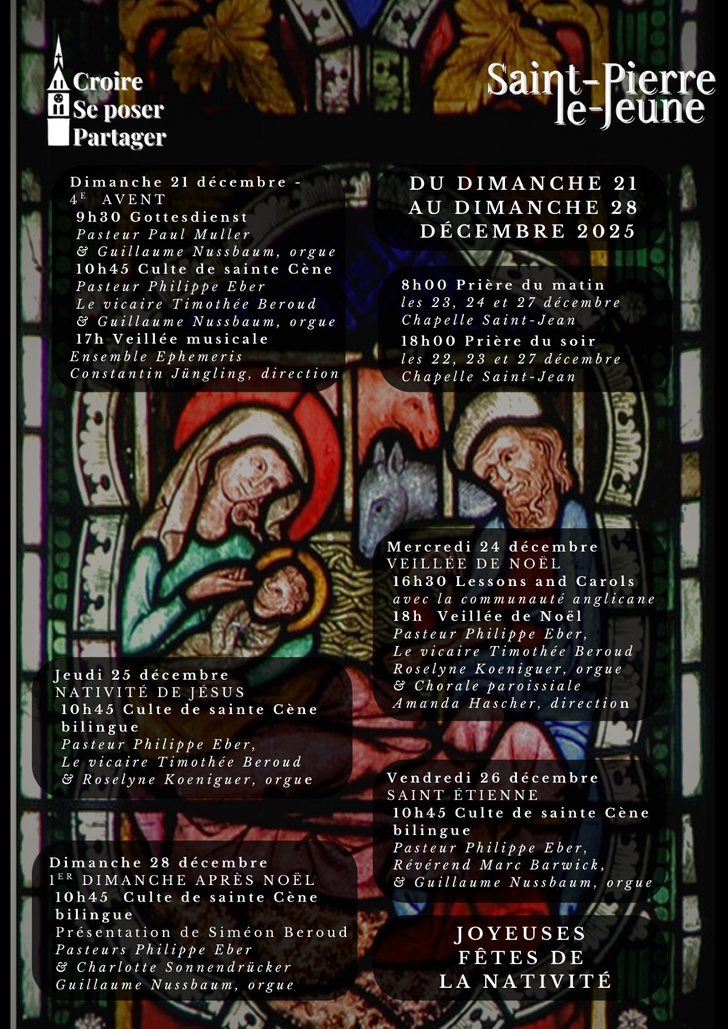 Croire
Se poser
Partager

Saint-Pierre le-Jeune

Dimanche 21 décembre - 4E AVENT
9h30 Gottesdienst
Pasteur Paul Muller
& Guillaume Nussbaum, orgue
10h45 Culte de sainte Cène
Pasteur Philippe Eber
Le vicaire Timothée Beroud
& Guillaume Nussbaum, orgue
17h Veillée musicale
Ensemble Ephemeris
Constantin Jüngling, direction

DU DIMANCHE 21 AU DIMANCHE 28 DÉCEMBRE 2025

8h00 Prière du matin
les 23, 24 et 27 décembre
Chapelle Saint-Jean
18h00 Prière du soir
les 22, 23 et 27 décembre
Chapelle Saint-Jean

Mercredi 24 décembre
VEILLÉE DE NOËL
16h30 Lessons and Carols
avec la communauté anglicane
18h Veillée de Noël
Pasteur Philippe Eber,
Le vicaire Timothée Beroud
Roselyne Koeniguer, orgue
& Chorale paroissiale
Amanda Hascher, direction

Jeudi 25 décembre
NATIVITÉ DE JÉSUS
10h45 Culte de sainte Cène bilingue
Pasteur Philippe Eber,
Le vicaire Timothée Beroud
& Roselyne Koeniguer, orgue

Vendredi 26 décembre
SAINT ÉTIENNE
10h45 Culte de sainte Cène bilingue
Pasteur Philippe Eber,
Révérend Marc Barwick,
& Guillaume Nussbaum, orgue

Dimanche 28 décembre
1ER DIMANCHE APRÈS NOËL
10h45 Culte de sainte Cène bilingue
Présentation de Siméon Beroud
Pasteurs Philippe Eber
& Charlotte Sonnendrücker
Guillaume Nussbaum, orgue

JOYEUSES FÊTES DE LA NATIVITÉ